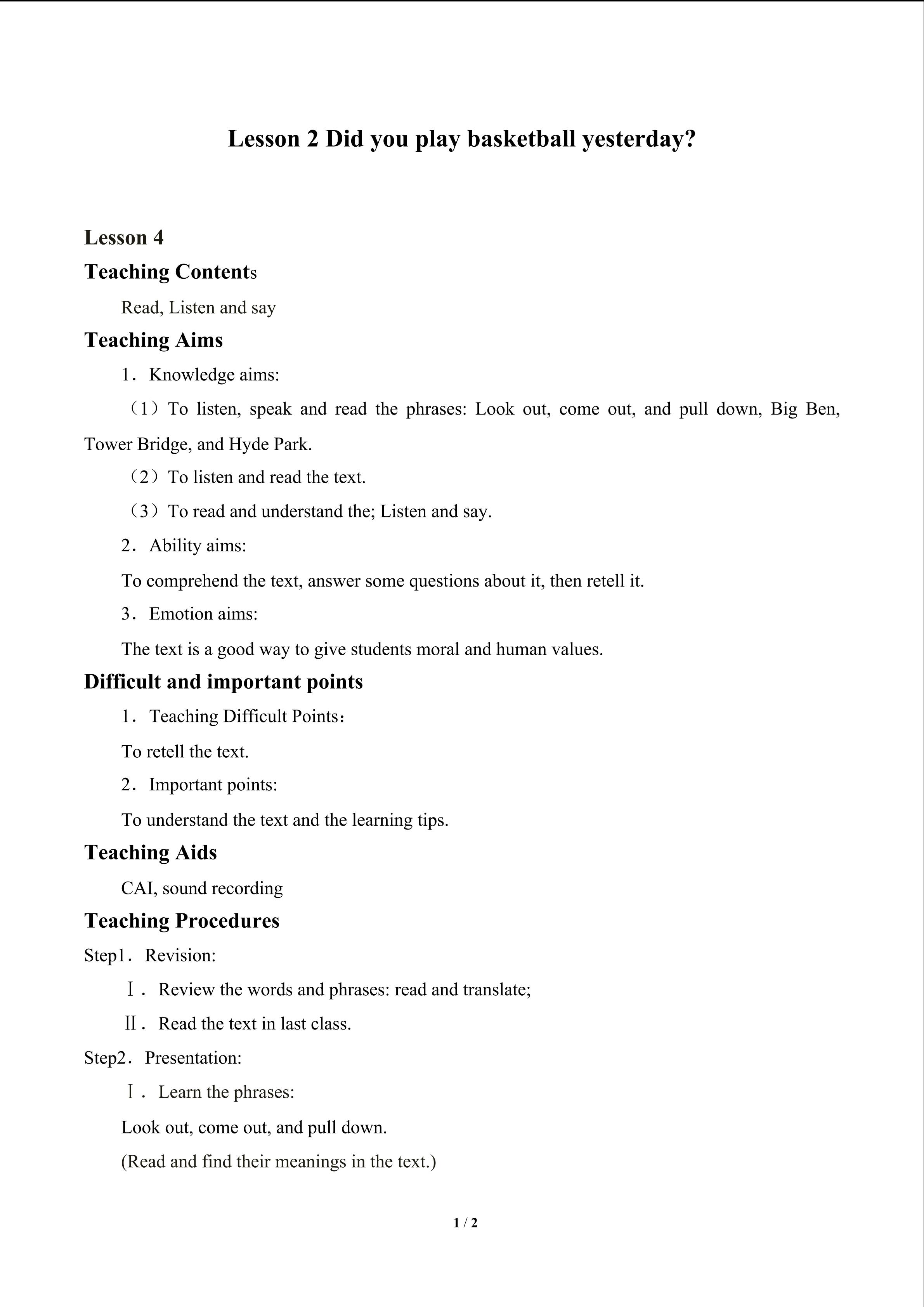 Lesson 2 Did you play basketball yesterday?

Lesson 4

Teaching Contents

Read, Listen and say

Teaching Aims

1．Knowledge aims:

（1）To listen, speak and read the phrases: Look out, come out, and pull down, Big Ben, Tower Bridge, and Hyde Park.

（2）To listen and read the text.

（3）To read and understand the; Listen and say.

2．Ability aims:

To comprehend the text, answer some questions about it, then retell it.

3．Emotion aims:

The text is a good way to give students moral and human values.

Difficult and important points

1．Teaching Difficult Points：

To retell the text.

2．Important points:

To understand the text and the learning tips.

Teaching Aids

CAI, sound recording

Teaching Procedures

Step1．Revision:

Ⅰ．Review the words and phrases: read and translate;

Ⅱ．Read the text in last class.

Step2．Presentation:

Ⅰ．Learn the phrases:

Look out, come out, and pull down.

(Read and find their meanings in the text.)

1 / 2